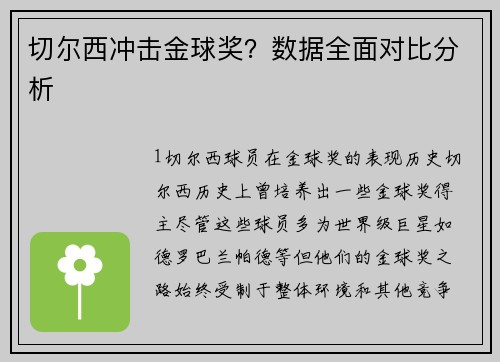 切尔西冲击金球奖？数据全面对比分析

1切尔西球员在金球奖的表现历史切尔西历史上曾培养出一些金球奖得主尽管这些球员多为世界级巨星如德罗巴兰帕德等但他们的金球奖之路始终受制于整体环境和其他竞争